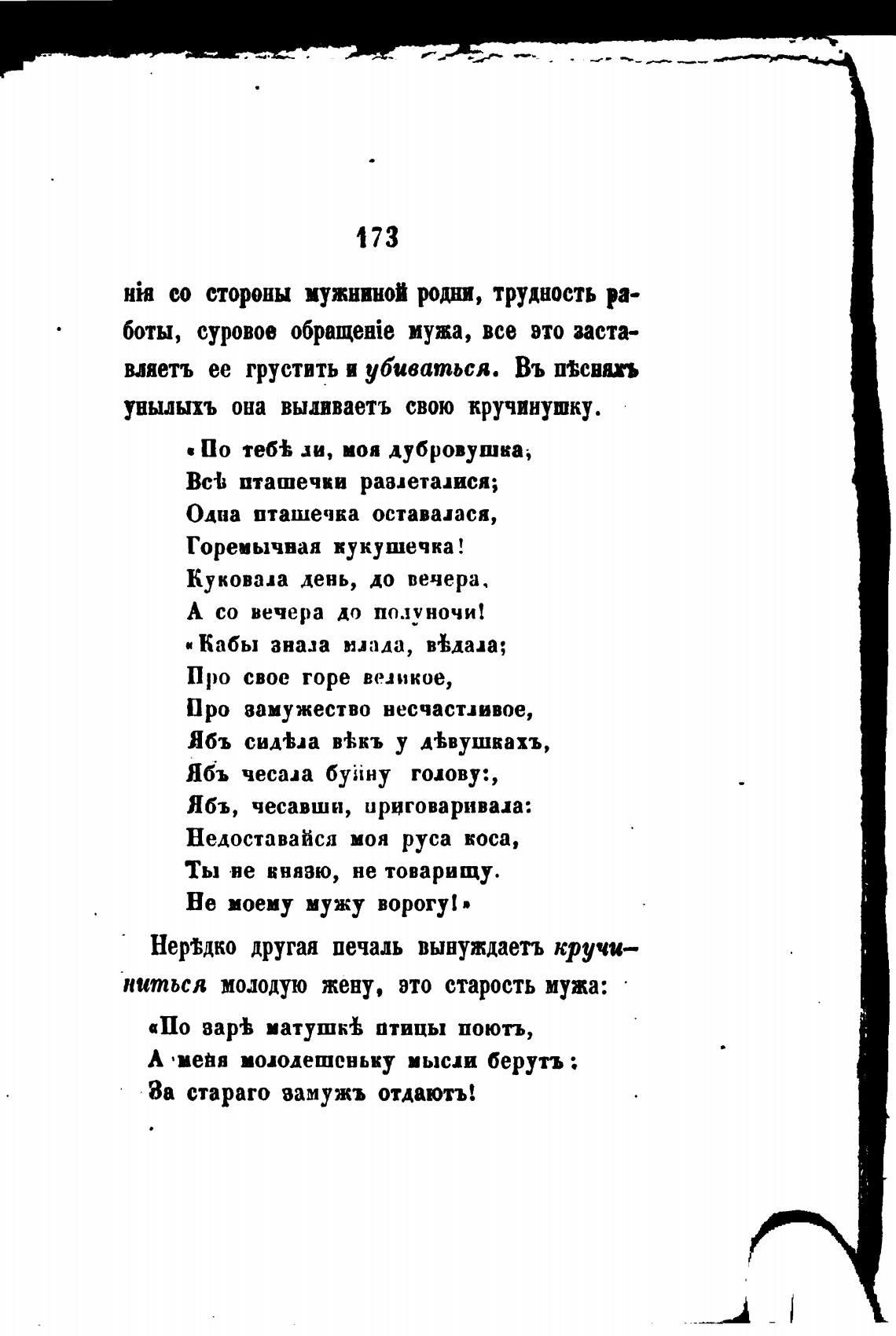 173

нія со стороны мужниной родни, трудность работы, суровое обращеніе мужа, все это заставляетъ ее грустить и убиваться. Въ пѣсняхъ унылыхъ она выливаетъ свою кручинушку.

«По тебѣ ли, моя дубровушка,
Всѣ пташечки разлеталися;
Одна пташечка оставалася,
Горемычная кукушечка!
Куковала день, до вечера,
А со вечера до полуночи!
«Кабы знала млада, вѣдала;
Про свое горе великое,
Про замужество несчастливое,
Ябъ сидѣла вѣкъ у дѣвушкахъ,
Ябъ чесала буйну голову:,
Ябъ, чесавши, приговаривала:
Недоставайся моя руса коса,
Ты не князю, не товарищу.
Не моему мужу ворогу!»

Нерѣдко другая печаль вынуждаетъ кручиниться молодую жену, это старость мужа:

«По зарѣ матушкѣ птицы поютъ,
А меня молодешеньку мысли берутъ:
За стараго замужъ отдаютъ!